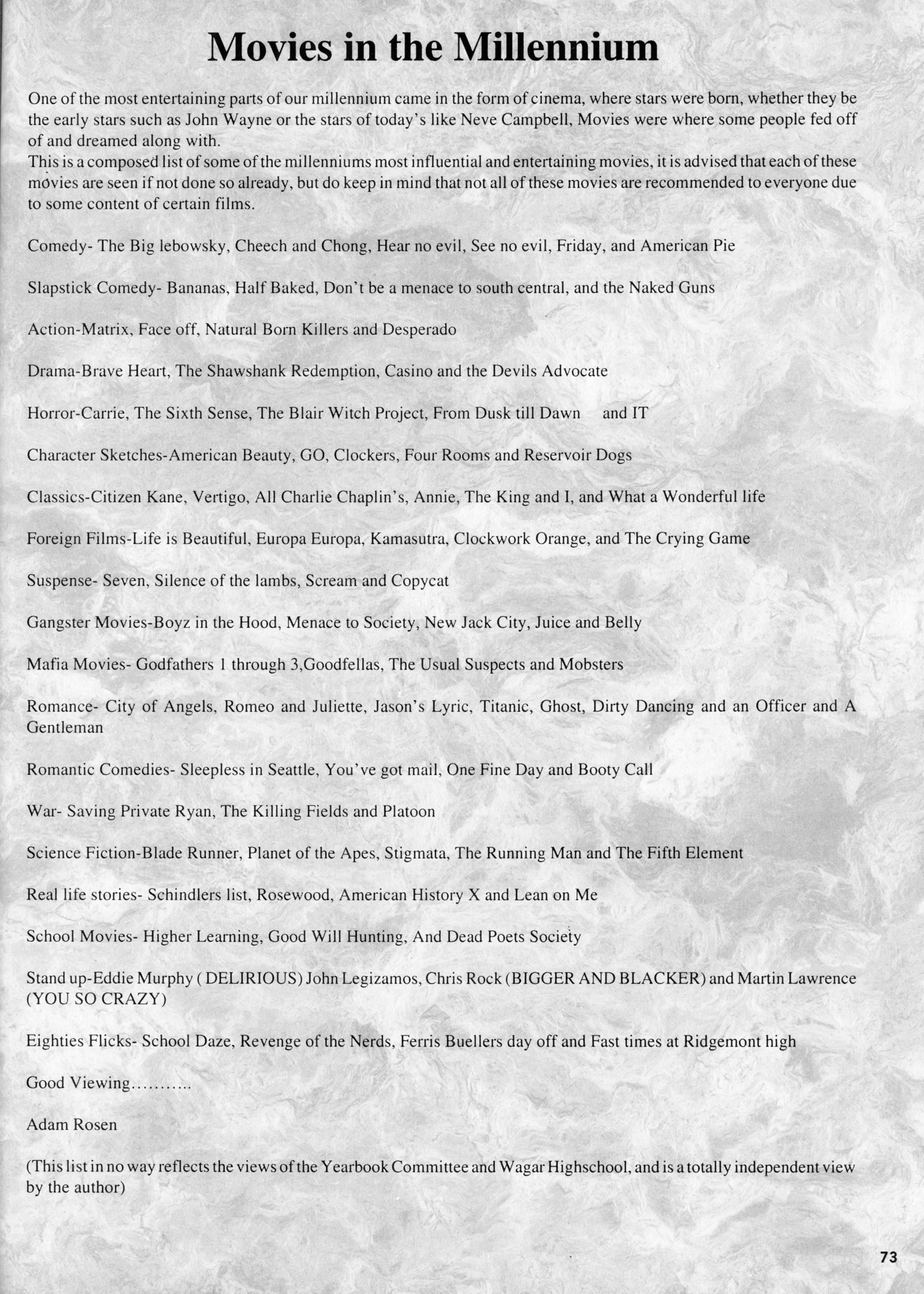 Movies in the Millennium

One of the most entertaining parts of our millennium came in the form of cinema, where stars were born, whether they be the early stars such as John Wayne or the stars of today's like Neve Campbell, Movies were where some people fed off of and dreamed along with.
This is a composed list of some of the millenniums most influential and entertaining movies, it is advised that each of these movies are seen if not done so already, but do keep in mind that not all of these movies are recommended to everyone due to some content of certain films.

Comedy- The Big lebowsky, Cheech and Chong, Hear no evil, See no evil, Friday, and American Pie

Slapstick Comedy- Bananas, Half Baked, Don't be a menace to south central, and the Naked Guns

Action-Matrix, Face off, Natural Born Killers and Desperado

Drama-Brave Heart, The Shawshank Redemption, Casino and the Devils Advocate

Horror-Carrie, The Sixth Sense, The Blair Witch Project, From Dusk till Dawn and IT

Character Sketches-American Beauty, GO, Clockers, Four Rooms and Reservoir Dogs

Classics-Citizen Kane, Vertigo, All Charlie Chaplin's, Annie, The King and I, and What a Wonderful life

Foreign Films-Life is Beautiful, Europa Europa, Kamasutra, Clockwork Orange, and The Crying Game

Suspense- Seven, Silence of the lambs, Scream and Copycat

Gangster Movies-Boyz in the Hood, Menace to Society, New Jack City, Juice and Belly

Mafia Movies- Godfathers 1 through 3,Goodfellas, The Usual Suspects and Mobsters

Romance- City of Angels, Romeo and Juliette, Jason's Lyric, Titanic, Ghost, Dirty Dancing and an Officer and A Gentleman

Romantic Comedies- Sleepless in Seattle, You've got mail, One Fine Day and Booty Call

War- Saving Private Ryan, The Killing Fields and Platoon

Science Fiction-Blade Runner, Planet of the Apes, Stigmata, The Running Man and The Fifth Element

Real life stories- Schindlers list, Rosewood, American History X and Lean on Me

School Movies- Higher Learning, Good Will Hunting, And Dead Poets Society

Stand up-Eddie Murphy ( DELIRIOUS) John Legizamos, Chris Rock (BIGGER AND BLACKER) and Martin Lawrence (YOU SO CRAZY)

Eighties Flicks- School Daze, Revenge of the Nerds, Ferris Buellers day off and Fast times at Ridgemont high

Good Viewing...........

Adam Rosen

(This list in no way reflects the views of the Yearbook Committee and Wagar Highschool, and is a totally independent view by the author)

73